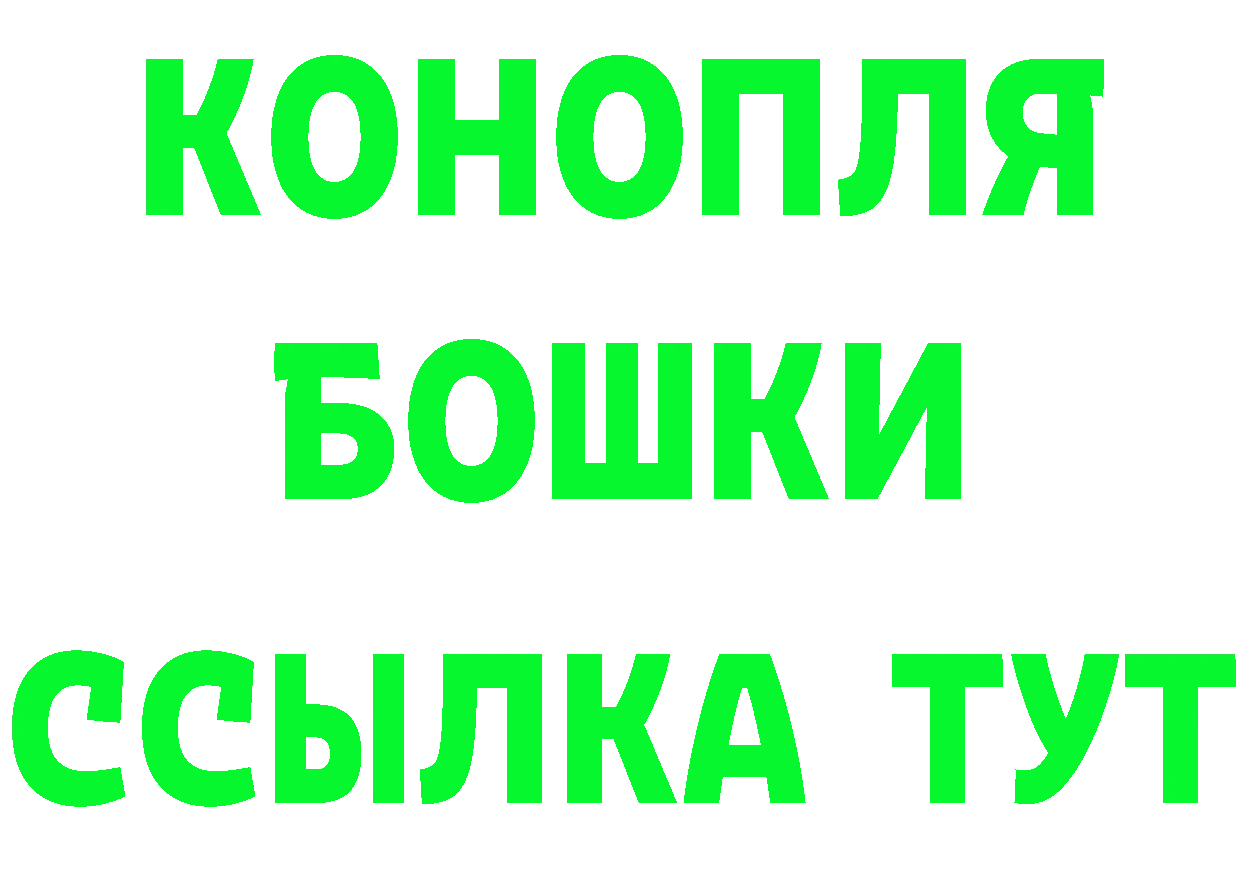 КОНОПЛЯ
БОШКИ
ССЫЛКА ТУТ